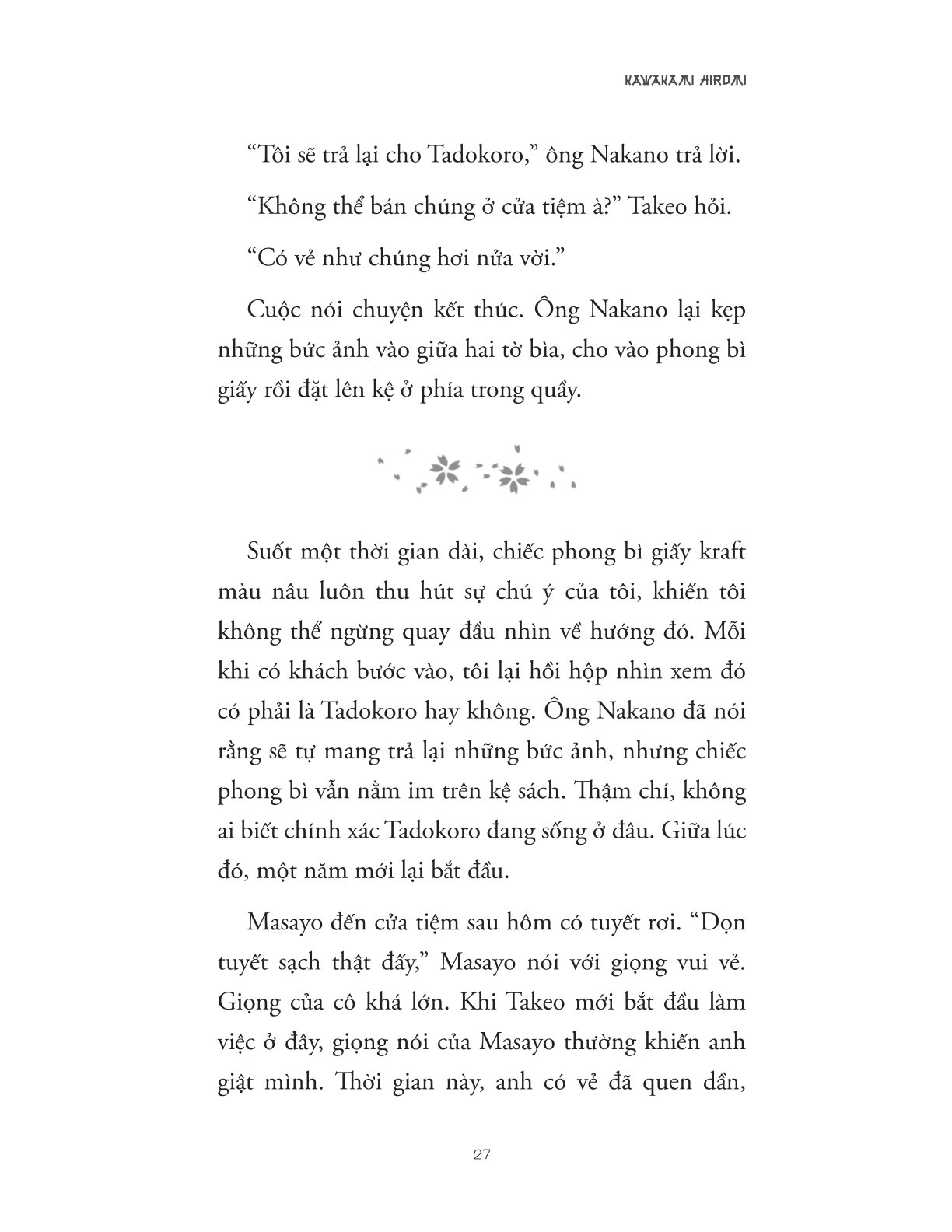 KAWAKAMI HIROMI

“Tôi sẽ trả lại cho Tadokoro,” ông Nakano trả lời.

“Không thể bán chúng ở cửa tiệm à?” Takeo hỏi.

“Có vẻ như chúng hơi nửa vời.”

Cuộc nói chuyện kết thúc. Ông Nakano lại kẹp những bức ảnh vào giữa hai tờ bìa, cho vào phong bì giấy rồi đặt lên kệ ở phía trong quầy.

Suốt một thời gian dài, chiếc phong bì giấy kraft màu nâu luôn thu hút sự chú ý của tôi, khiến tôi không thể ngừng quay đầu nhìn về hướng đó. Mỗi khi có khách bước vào, tôi lại hồi hộp nhìn xem đó có phải là Tadokoro hay không. Ông Nakano đã nói rằng sẽ tự mang trả lại những bức ảnh, nhưng chiếc phong bì vẫn nằm im trên kệ sách. Thậm chí, không ai biết chính xác Tadokoro đang sống ở đâu. Giữa lúc đó, một năm mới lại bắt đầu.

Masayo đến cửa tiệm sau hôm có tuyết rơi. “Dọn tuyết sạch thật đấy,” Masayo nói với giọng vui vẻ. Giọng của cô khá lớn. Khi Takeo mới bắt đầu làm việc ở đây, giọng nói của Masayo thường khiến anh giật mình. Thời gian này, anh có vẻ đã quen dần,

27